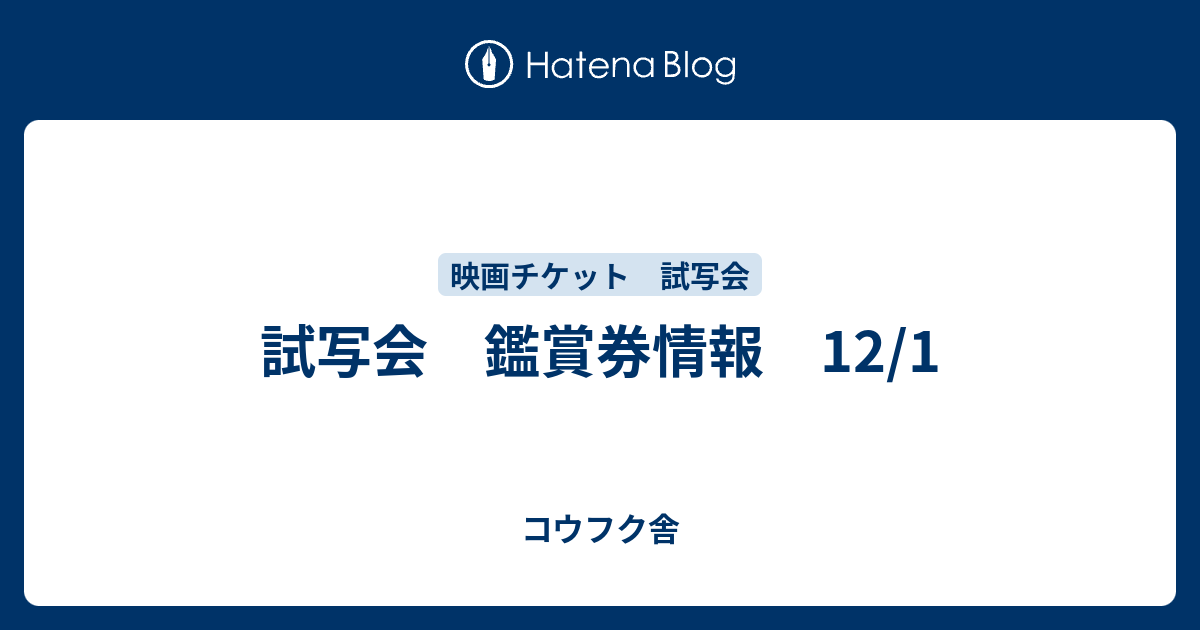 Hatena Blog

映画チケット　試写会

試写会　鑑賞券情報　12/1

コウフク舎